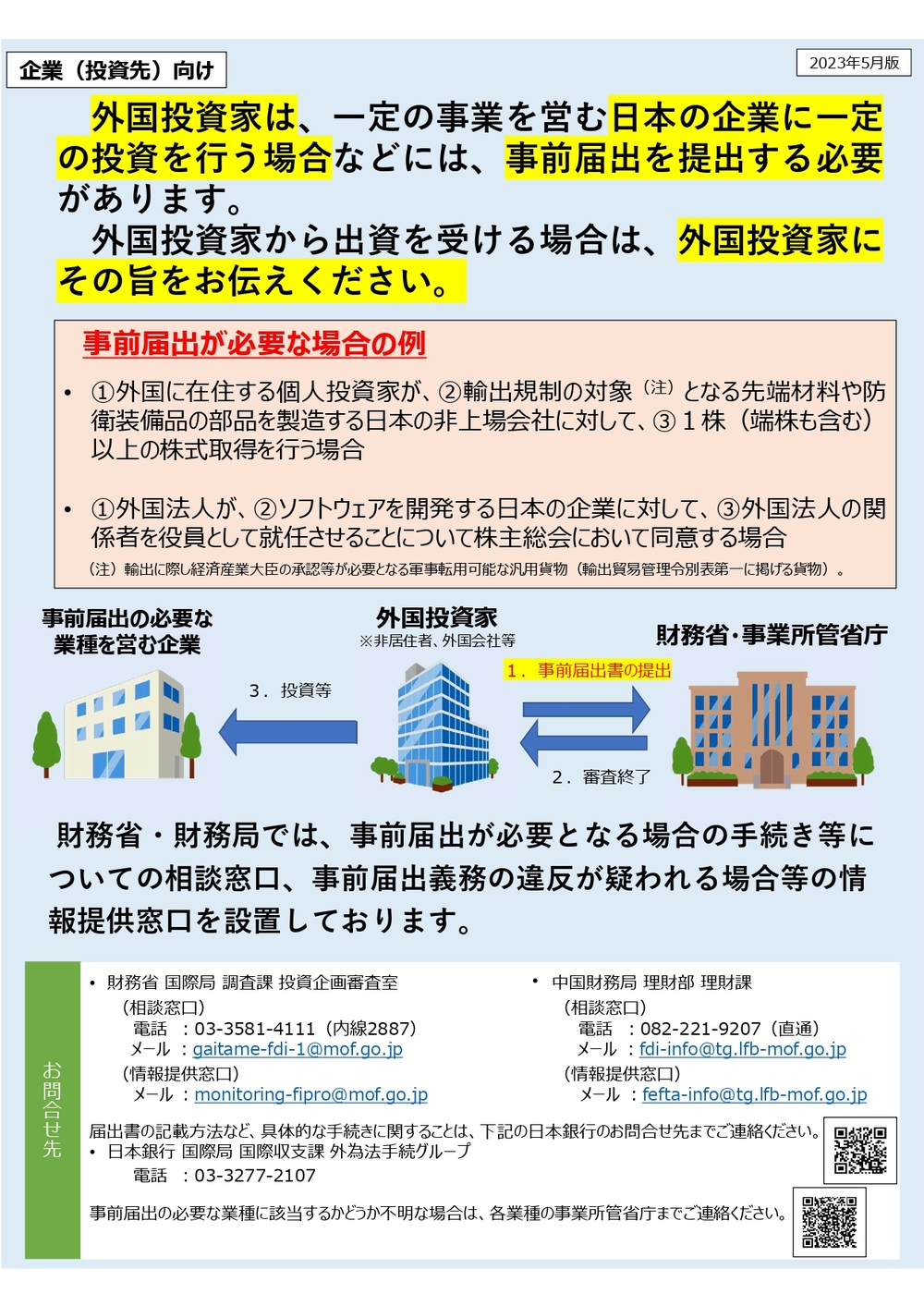 企業（投資先）向け

2023年5月版

外国投資家は、一定の事業を営む日本の企業に一定の投資を行う場合などには、事前届出を提出する必要があります。
外国投資家から出資を受ける場合は、外国投資家にその旨をお伝えください。

事前届出が必要な場合の例

• ①外国に在住する個人投資家が、②輸出規制の対象（注）となる先端材料や防衛装備品の部品を製造する日本の非上場会社に対して、③１株（端株も含む）以上の株式取得を行う場合

• ①外国法人が、②ソフトウェアを開発する日本の企業に対して、③外国法人の関係者を役員として就任させることについて株主総会において同意する場合

（注）輸出に際し経済産業大臣の承認等が必要となる軍事転用可能な汎用貨物（輸出貿易管理令別表第一に掲げる貨物）。

事前届出の必要な業種を営む企業

外国投資家
※非居住者、外国会社等

財務省・事業所管省庁

３．投資等

１．事前届出書の提出

２．審査終了

財務省・財務局では、事前届出が必要となる場合の手続き等についての相談窓口、事前届出義務の違反が疑われる場合等の情報提供窓口を設置しております。

お問合せ先

• 財務省 国際局 調査課 投資企画審査室
（相談窓口）
電話 ：03-3581-4111（内線2887）
メール ：gaitame-fdi-1@mof.go.jp
（情報提供窓口）
メール ：monitoring-fipro@mof.go.jp

• 中国財務局 理財部 理財課
（相談窓口）
電話 ：082-221-9207（直通）
メール ：fdi-info@tg.lfb-mof.go.jp
（情報提供窓口）
メール ：fefta-info@tg.lfb-mof.go.jp

届出書の記載方法など、具体的な手続きに関することは、下記の日本銀行のお問合せ先までご連絡ください。
• 日本銀行 国際局 国際収支課 外為法手続グループ
電話 ：03-3277-2107

事前届出の必要な業種に該当するかどうか不明な場合は、各業種の事業所管省庁までご連絡ください。